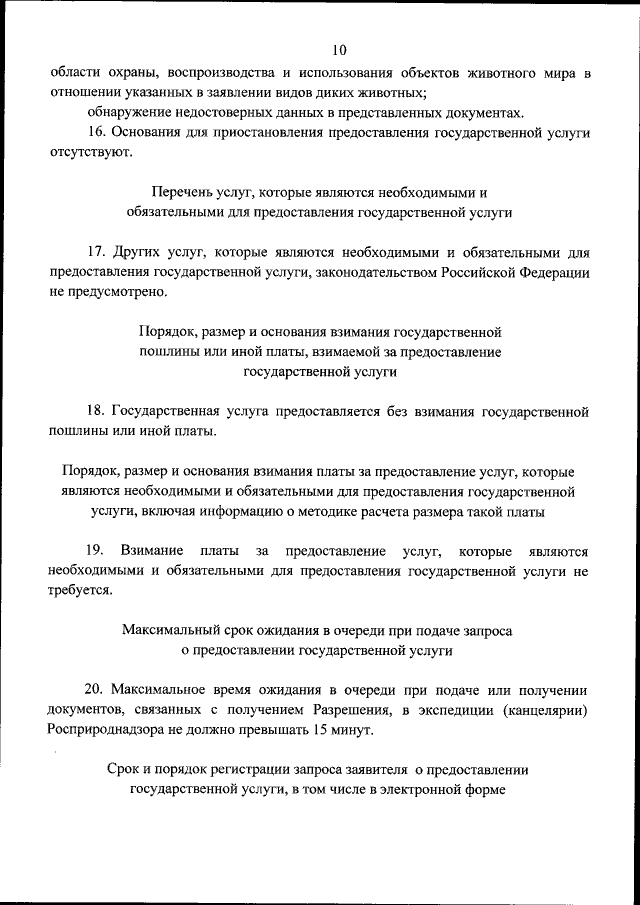 10

области охраны, воспроизводства и использования объектов животного мира в отношении указанных в заявлении видов диких животных;

обнаружение недостоверных данных в представленных документах.

16. Основания для приостановления предоставления государственной услуги отсутствуют.

Перечень услуг, которые являются необходимыми и обязательными для предоставления государственной услуги

17. Других услуг, которые являются необходимыми и обязательными для предоставления государственной услуги, законодательством Российской Федерации не предусмотрено.

Порядок, размер и основания взимания государственной пошлины или иной платы, взимаемой за предоставление государственной услуги

18. Государственная услуга предоставляется без взимания государственной пошлины или иной платы.

Порядок, размер и основания взимания платы за предоставление услуг, которые являются необходимыми и обязательными для предоставления государственной услуги, включая информацию о методике расчета размера такой платы

19. Взимание платы за предоставление услуг, которые являются необходимыми и обязательными для предоставления государственной услуги не требуется.

Максимальный срок ожидания в очереди при подаче запроса о предоставлении государственной услуги

20. Максимальное время ожидания в очереди при подаче или получении документов, связанных с получением Разрешения, в экспедиции (канцелярии) Росприроднадзора не должно превышать 15 минут.

Срок и порядок регистрации запроса заявителя о предоставлении государственной услуги, в том числе в электронной форме